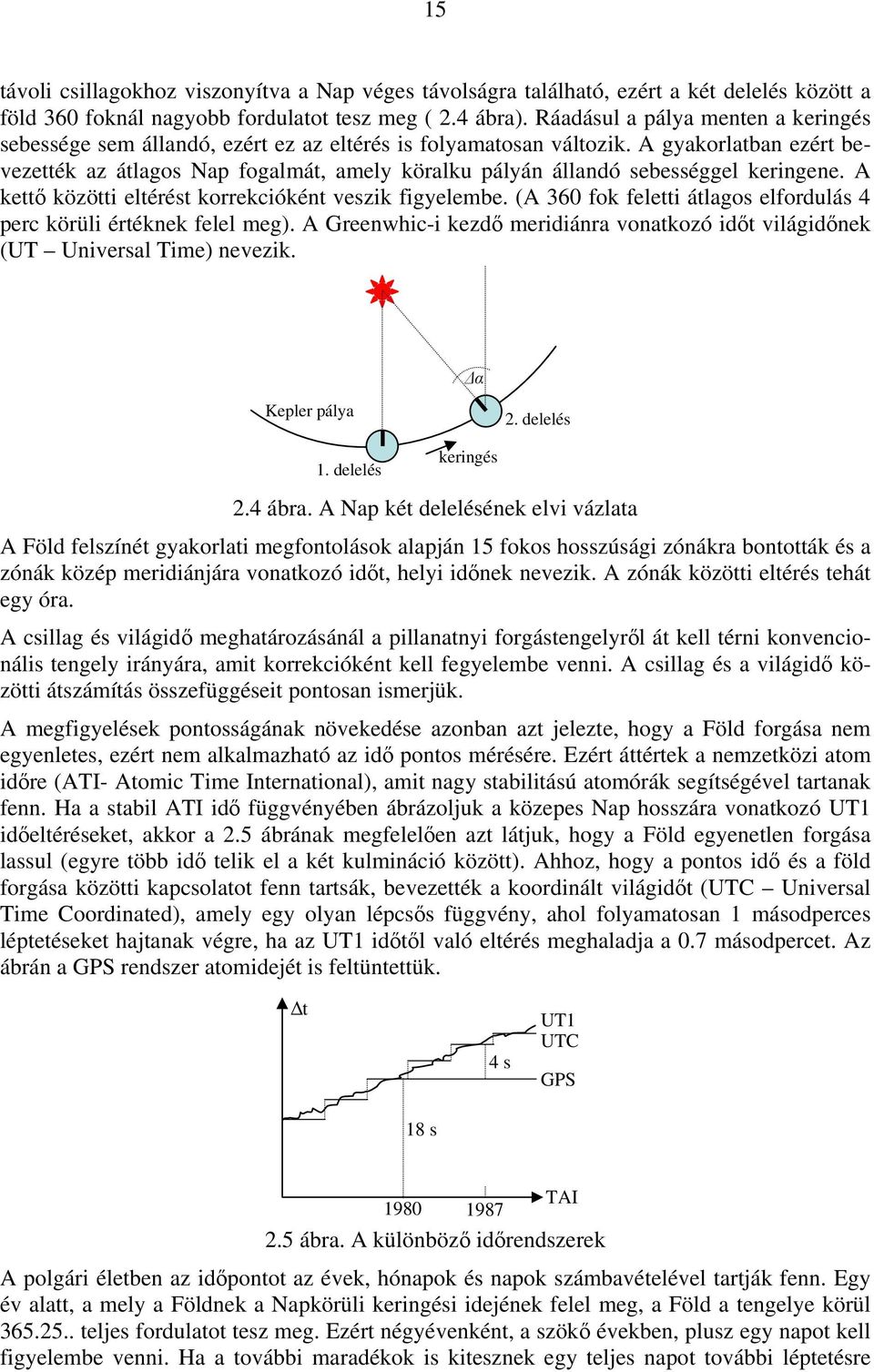 15

távoli csillagokhoz viszonyítva a Nap véges távolságra található, ezért a két delelés között a föld 360 foknál nagyobb fordulatot tesz meg ( 2.4 ábra). Ráadásul a pálya menten a keringés sebessége sem állandó, ezért ez az eltérés is folyamatosan változik. A gyakorlatban ezért bevezették az átlagos Nap fogalmát, amely köralku pályán állandó sebességgel keringene. A kettő közötti eltérést korrekcióként veszik figyelembe. (A 360 fok feletti átlagos elfordulás 4 perc körüli értéknek felel meg). A Greenwhic-i kezdő meridiánra vonatkozó időt világidőnek (UT – Universal Time) nevezik.

$\Delta\alpha$

Kepler pálya

2. delelés

keringés

1. delelés

2.4 ábra. A Nap két delelésének elvi vázlata

A Föld felszínét gyakorlati megfontolások alapján 15 fokos hosszúsági zónákra bontották és a zónák közép meridiánjára vonatkozó időt, helyi időnek nevezik. A zónák közötti eltérés tehát egy óra.

A csillag és világidő meghatározásánál a pillanatnyi forgástengelyről át kell térni konvencionális tengely irányára, amit korrekcióként kell fegyelembe venni. A csillag és a világidő közötti átszámítás összefüggéseit pontosan ismerjük.

A megfigyelések pontosságának növekedése azonban azt jelezte, hogy a Föld forgása nem egyenletes, ezért nem alkalmazható az idő pontos mérésére. Ezért áttértek a nemzetközi atom időre (ATI- Atomic Time International), amit nagy stabilitású atomórák segítségével tartanak fenn. Ha a stabil ATI idő függvényében ábrázoljuk a közepes Nap hosszára vonatkozó UT1 időeltéréseket, akkor a 2.5 ábrának megfelelően azt látjuk, hogy a Föld egyenetlen forgása lassul (egyre több idő telik el a két kulmináció között). Ahhoz, hogy a pontos idő és a föld forgása közötti kapcsolatot fenn tartsák, bevezették a koordinált világidőt (UTC – Universal Time Coordinated), amely egy olyan lépcsős függvény, ahol folyamatosan 1 másodperces léptetéseket hajtanak végre, ha az UT1 időtől való eltérés meghaladja a 0.7 másodpercet. Az ábrán a GPS rendszer atomidejét is feltüntettük.

$\Delta$t

UT1
UTC

4 s

GPS

18 s

1980 1987

TAI

2.5 ábra. A különböző időrendszerek

A polgári életben az időpontot az évek, hónapok és napok számbavételével tartják fenn. Egy év alatt, a mely a Földnek a Napkörüli keringési idejének felel meg, a Föld a tengelye körül 365.25.. teljes fordulatot tesz meg. Ezért négyévenként, a szökő években, plusz egy napot kell figyelembe venni. Ha a további maradékok is kitesznek egy teljes napot további léptetésre